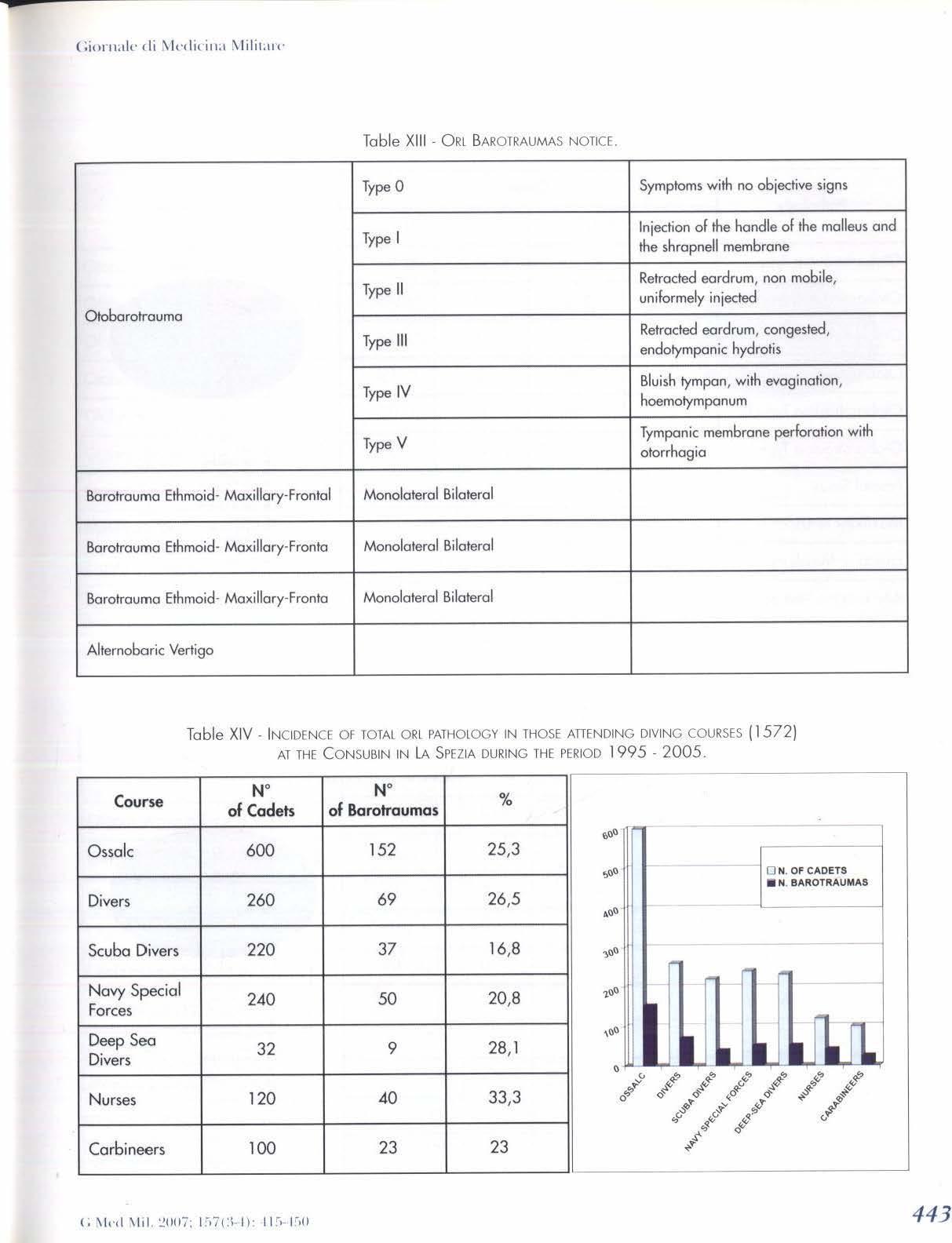 Giornale di Medicina Militare

Table XIII - ORL BAROTRAUMAS NOTICE.

| | | |
|---|---|---|
| Otobarotrauma | Type 0 | Symptoms with no objective signs |
| | Type I | Injection of the handle of the malleus and the shrapnell membrane |
| | Type II | Retracted eardrum, non mobile, uniformely injected |
| | Type III | Retracted eardrum, congested, endotympanic hydrotis |
| | Type IV | Bluish tympan, with evagination, hoemotympanum |
| | Type V | Tympanic membrane perforation with otorrhagia |
| Barotrauma Ethmoid- Maxillary-Frontal | Monolateral Bilateral | |
| Barotrauma Ethmoid- Maxillary-Fronta | Monolateral Bilateral | |
| Barotrauma Ethmoid- Maxillary-Fronta | Monolateral Bilateral | |
| Alternobaric Vertigo | | |

Table XIV - INCIDENCE OF TOTAL ORL PATHOLOGY IN THOSE ATTENDING DIVING COURSES (1572) AT THE CONSUBIN IN LA SPEZIA DURING THE PERIOD 1995 - 2005.

| Course | N° of Cadets | N° of Barotraumas | % |
|---|---|---|---|
| Ossalc | 600 | 152 | 25,3 |
| Divers | 260 | 69 | 26,5 |
| Scuba Divers | 220 | 37 | 16,8 |
| Navy Special Forces | 240 | 50 | 20,8 |
| Deep Sea Divers | 32 | 9 | 28,1 |
| Nurses | 120 | 40 | 33,3 |
| Carbineers | 100 | 23 | 23 |

600
500
400
300
200
100
0
N. OF CADETS
N. BAROTRAUMAS
OSSALC
DIVERS
SCUBA DIVERS
NAVY SPECIAL FORCES
DEEP-SEA DIVERS
NURSES
CARABINEERS

G Med Mil. 2007; 157(3-4): 415-450

443